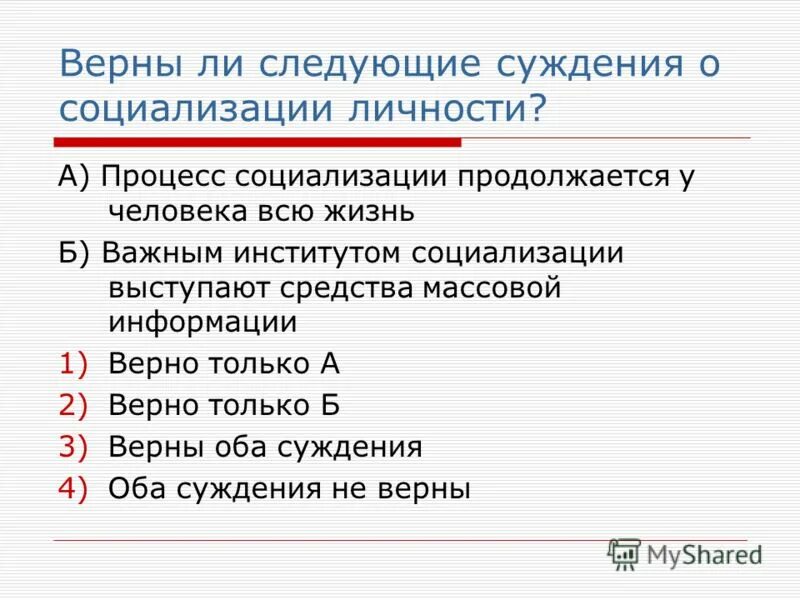 Верны ли следующие суждения о социализации личности?

А) Процесс социализации продолжается у человека всю жизнь

Б) Важным институтом социализации выступают средства массовой информации

1) Верно только А
2) Верно только Б
3) Верны оба суждения
4) Оба суждения не верны

MyShared